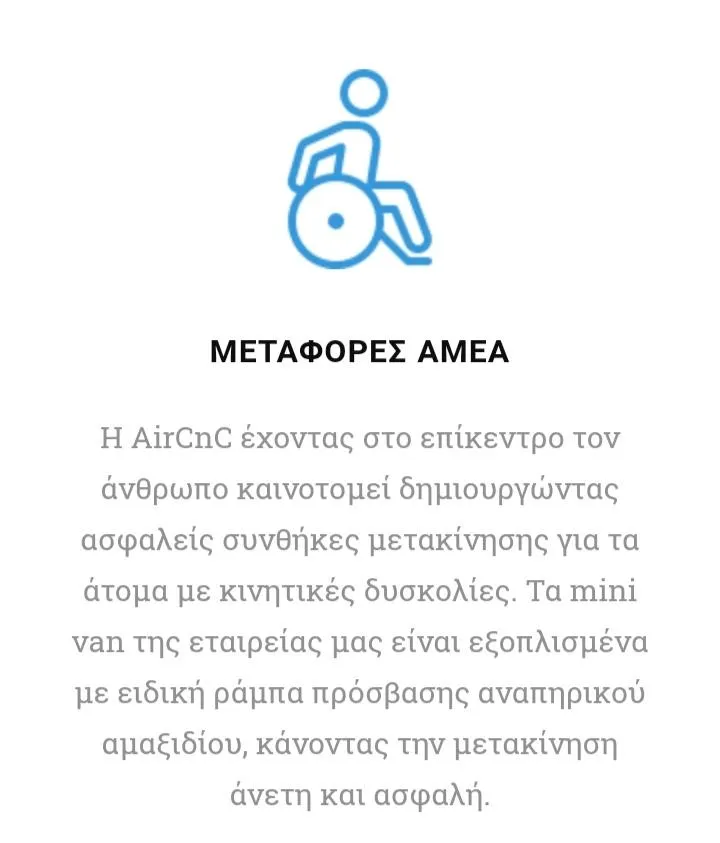 ΜΕΤΑΦΟΡΕΣ ΑΜΕΑ

Η AirCnC έχοντας στο επίκεντρο τον άνθρωπο καινοτομεί δημιουργώντας ασφαλείς συνθήκες μετακίνησης για τα άτομα με κινητικές δυσκολίες. Τα mini van της εταιρείας μας είναι εξοπλισμένα με ειδική ράμπα πρόσβασης αναπηρικού αμαξιδίου, κάνοντας την μετακίνηση άνετη και ασφαλή.